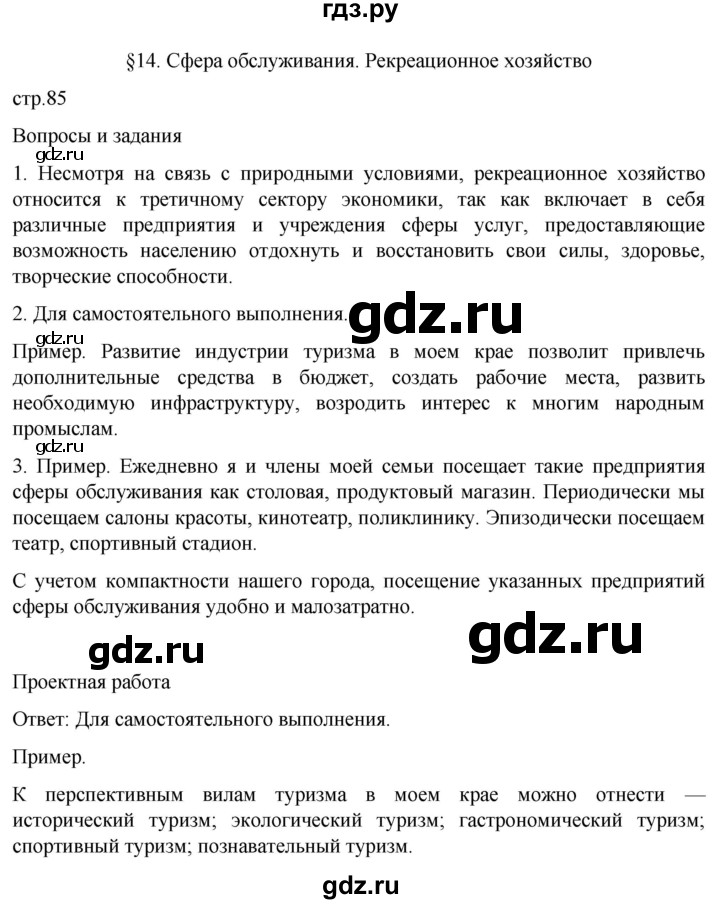 гдз.ру

§14. Сфера обслуживания. Рекреационное хозяйство

стр.85

Вопросы и задания

gdz.ru

1. Несмотря на связь с природными условиями, рекреационное хозяйство относится к третичному сектору экономики, так как включает в себя различные предприятия и учреждения сферы услуг, предоставляющие возможность населению отдохнуть и восстановить свои силы, здоровье, творческие способности.

2. Для самостоятельного выполнения.

gdz.ru

gdz.ru

Пример. Развитие индустрии туризма в моем крае позволит привлечь дополнительные средства в бюджет, создать рабочие места, развить необходимую инфраструктуру, возродить интерес к многим народным промыслам.

gdz.ru

3. Пример. Ежедневно я и члены моей семьи посещает такие предприятия сферы обслуживания как столовая, продуктовый магазин. Периодически мы посещаем салоны красоты, кинотеатр, поликлинику. Эпизодически посещаем театр, спортивный стадион.

С учетом компактности нашего города, посещение указанных предприятий сферы обслуживания удобно и малозатратно.

gdz.ru

gdz.ru

Проектная работа

Ответ: Для самостоятельного выполнения.

Пример.

К перспективным вилам туризма в моем крае можно отнести — исторический туризм; экологический туризм; гастрономический туризм; спортивный туризм; познавательный туризм.

gdz.ru